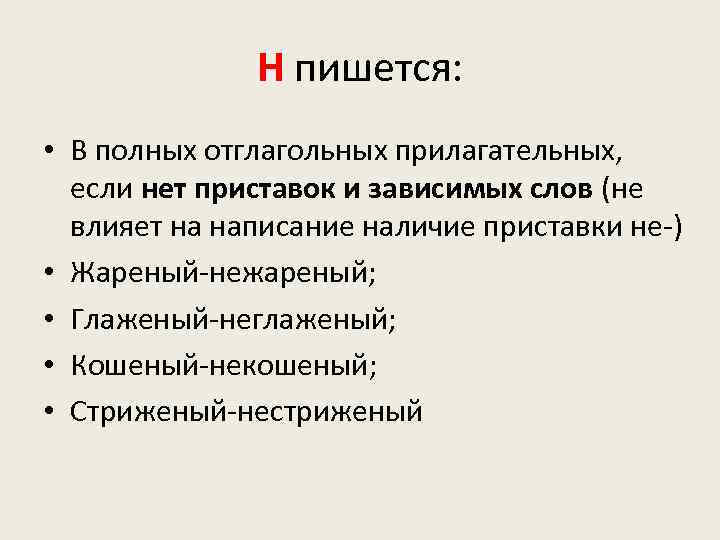 Н пишется:

• В полных отглагольных прилагательных, если нет приставок и зависимых слов (не влияет на написание наличие приставки не-)
• Жареный-нежареный;
• Глаженый-неглаженый;
• Кошеный-некошеный;
• Стриженый-нестриженый